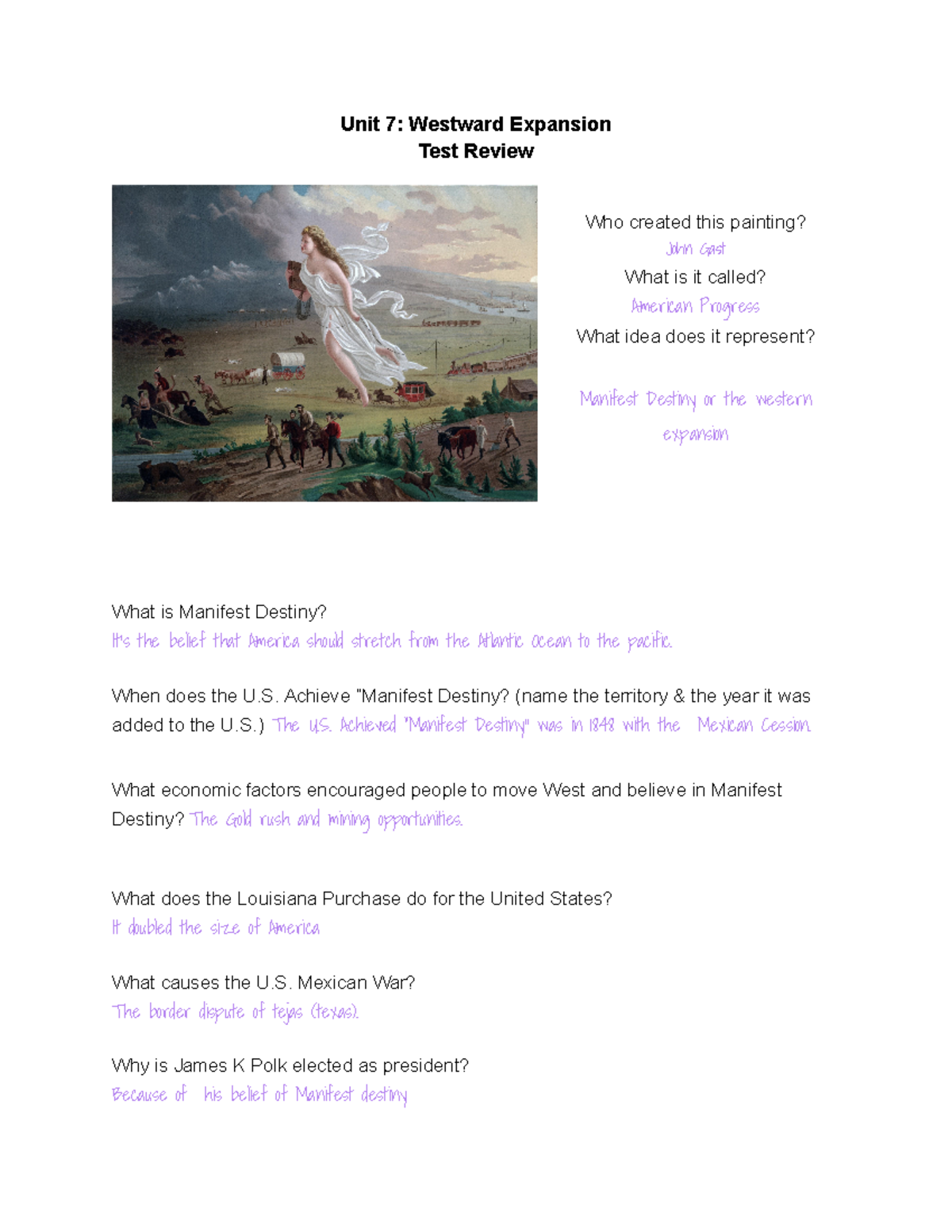 Unit 7: Westward Expansion
Test Review

Who created this painting?
John Gast
What is it called?
American Progress
What idea does it represent?

Manifest Destiny or the western expansion

What is Manifest Destiny?
It's the belief that America should stretch from the Atlantic ocean to the pacific.

When does the U.S. Achieve "Manifest Destiny? (name the territory & the year it was added to the U.S.) The U.S. Achieved "Manifest Destiny" was in 1848 with the Mexican Cession.

What economic factors encouraged people to move West and believe in Manifest Destiny? The Gold rush and mining opportunities.

What does the Louisiana Purchase do for the United States?
It doubled the size of America

What causes the U.S. Mexican War?
The border dispute of tejas (texas).

Why is James K Polk elected as president?
Because of his belief of Manifest destiny